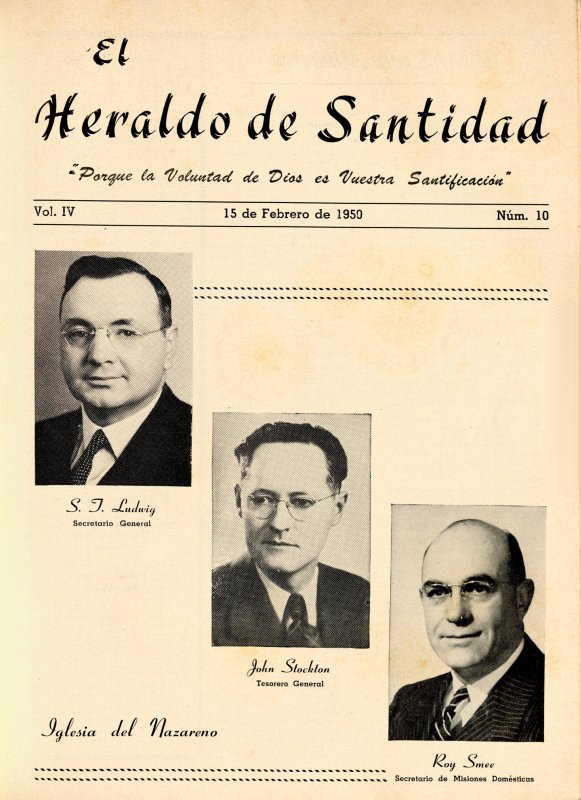 El
Heraldo de Santidad

"Porque la Voluntad de Dios es Vuestra Santificación"

Vol. IV

15 de Febrero de 1950

Núm. 10

S. T. Ludwig
Secretario General

John Stockton
Tesorero General

Roy Smee
Secretario de Misiones Domésticas

Iglesia del Nazareno